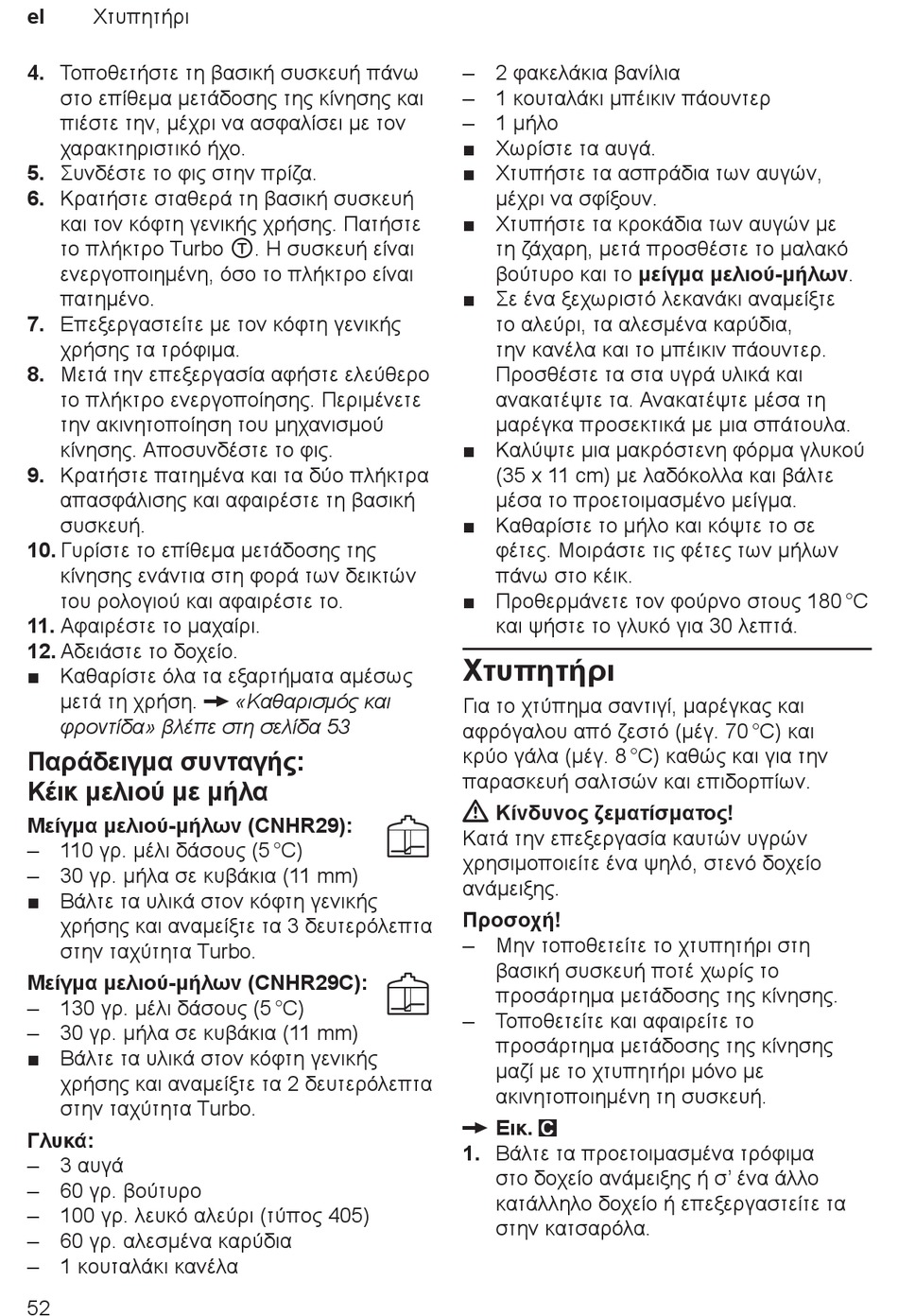 el Χτυπητήρι

4. Τοποθετήστε τη βασική συσκευή πάνω στο επίθεμα μετάδοσης της κίνησης και πιέστε την, μέχρι να ασφαλίσει με τον χαρακτηριστικό ήχο.
5. Συνδέστε το φις στην πρίζα.
6. Κρατήστε σταθερά τη βασική συσκευή και τον κόφτη γενικής χρήσης. Πατήστε το πλήκτρο Turbo Ⓣ. Η συσκευή είναι ενεργοποιημένη, όσο το πλήκτρο είναι πατημένο.
7. Επεξεργαστείτε με τον κόφτη γενικής χρήσης τα τρόφιμα.
8. Μετά την επεξεργασία αφήστε ελεύθερο το πλήκτρο ενεργοποίησης. Περιμένετε την ακινητοποίηση του μηχανισμού κίνησης. Αποσυνδέστε το φις.
9. Κρατήστε πατημένα και τα δύο πλήκτρα απασφάλισης και αφαιρέστε τη βασική συσκευή.
10. Γυρίστε το επίθεμα μετάδοσης της κίνησης ενάντια στη φορά των δεικτών του ρολογιού και αφαιρέστε το.
11. Αφαιρέστε το μαχαίρι.
12. Αδειάστε το δοχείο.
■ Καθαρίστε όλα τα εξαρτήματα αμέσως μετά τη χρήση. → «Καθαρισμός και φροντίδα» βλέπε στη σελίδα 53

Παράδειγμα συνταγής: Κέικ μελιού με μήλα

Μείγμα μελιού-μήλων (CNHR29):
– 110 γρ. μέλι δάσους (5 °C)
– 30 γρ. μήλα σε κυβάκια (11 mm)
■ Βάλτε τα υλικά στον κόφτη γενικής χρήσης και αναμείξτε τα 3 δευτερόλεπτα στην ταχύτητα Turbo.

Μείγμα μελιού-μήλων (CNHR29C):
– 130 γρ. μέλι δάσους (5 °C)
– 30 γρ. μήλα σε κυβάκια (11 mm)
■ Βάλτε τα υλικά στον κόφτη γενικής χρήσης και αναμείξτε τα 2 δευτερόλεπτα στην ταχύτητα Turbo.

Γλυκά:
– 3 αυγά
– 60 γρ. βούτυρο
– 100 γρ. λευκό αλεύρι (τύπος 405)
– 60 γρ. αλεσμένα καρύδια
– 1 κουταλάκι κανέλα
– 2 φακελάκια βανίλια
– 1 κουταλάκι μπέικιν πάουντερ
– 1 μήλο
■ Χωρίστε τα αυγά.
■ Χτυπήστε τα ασπράδια των αυγών, μέχρι να σφίξουν.
■ Χτυπήστε τα κροκάδια των αυγών με τη ζάχαρη, μετά προσθέστε το μαλακό βούτυρο και το μείγμα μελιού-μήλων.
■ Σε ένα ξεχωριστό λεκανάκι αναμείξτε το αλεύρι, τα αλεσμένα καρύδια, την κανέλα και το μπέικιν πάουντερ. Προσθέστε τα στα υγρά υλικά και ανακατέψτε τα. Ανακατέψτε μέσα τη μαρέγκα προσεκτικά με μια σπάτουλα.
■ Καλύψτε μια μακρόστενη φόρμα γλυκού (35 x 11 cm) με λαδόκολλα και βάλτε μέσα το προετοιμασμένο μείγμα.
■ Καθαρίστε το μήλο και κόψτε το σε φέτες. Μοιράστε τις φέτες των μήλων πάνω στο κέικ.
■ Προθερμάνετε τον φούρνο στους 180 °C και ψήστε το γλυκό για 30 λεπτά.

Χτυπητήρι

Για το χτύπημα σαντιγί, μαρέγκας και αφρόγαλου από ζεστό (μέγ. 70 °C) και κρύο γάλα (μέγ. 8 °C) καθώς και για την παρασκευή σαλτσών και επιδορπίων.

⚠ Κίνδυνος ζεματίσματος!
Κατά την επεξεργασία καυτών υγρών χρησιμοποιείτε ένα ψηλό, στενό δοχείο ανάμειξης.

Προσοχή!
– Μην τοποθετείτε το χτυπητήρι στη βασική συσκευή ποτέ χωρίς το προσάρτημα μετάδοσης της κίνησης.
– Τοποθετείτε και αφαιρείτε το προσάρτημα μετάδοσης της κίνησης μαζί με το χτυπητήρι μόνο με ακινητοποιημένη τη συσκευή.

→ Εικ. C
1. Βάλτε τα προετοιμασμένα τρόφιμα στο δοχείο ανάμειξης ή σ' ένα άλλο κατάλληλο δοχείο ή επεξεργαστείτε τα στην κατσαρόλα.

52